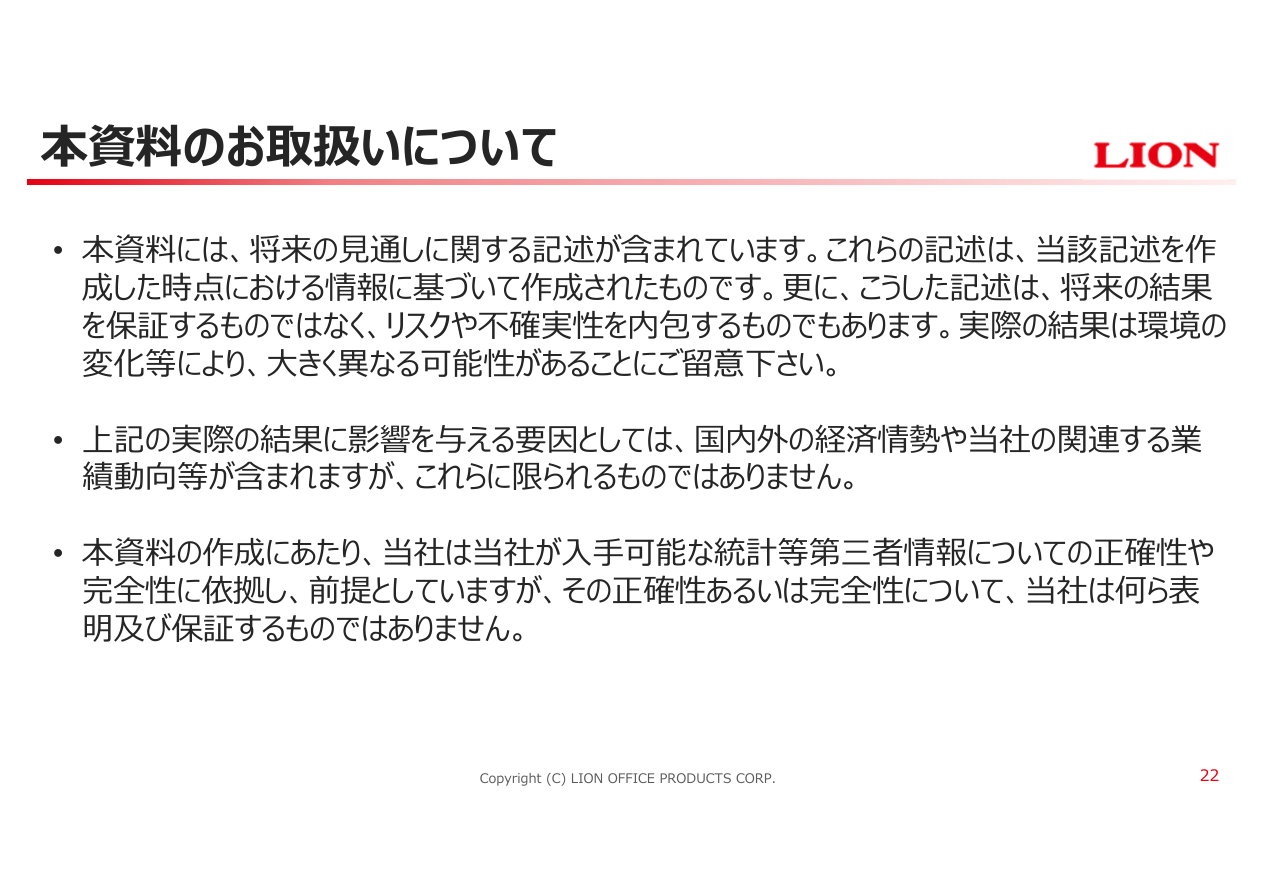 本資料のお取扱いについて

LION

• 本資料には、将来の見通しに関する記述が含まれています。これらの記述は、当該記述を作成した時点における情報に基づいて作成されたものです。更に、こうした記述は、将来の結果を保証するものではなく、リスクや不確実性を内包するものでもあります。実際の結果は環境の変化等により、大きく異なる可能性があることにご留意下さい。

• 上記の実際の結果に影響を与える要因としては、国内外の経済情勢や当社の関連する業績動向等が含まれますが、これらに限られるものではありません。

• 本資料の作成にあたり、当社は当社が入手可能な統計等第三者情報についての正確性や完全性に依拠し、前提としていますが、その正確性あるいは完全性について、当社は何ら表明及び保証するものではありません。

Copyright (C) LION OFFICE PRODUCTS CORP.

22